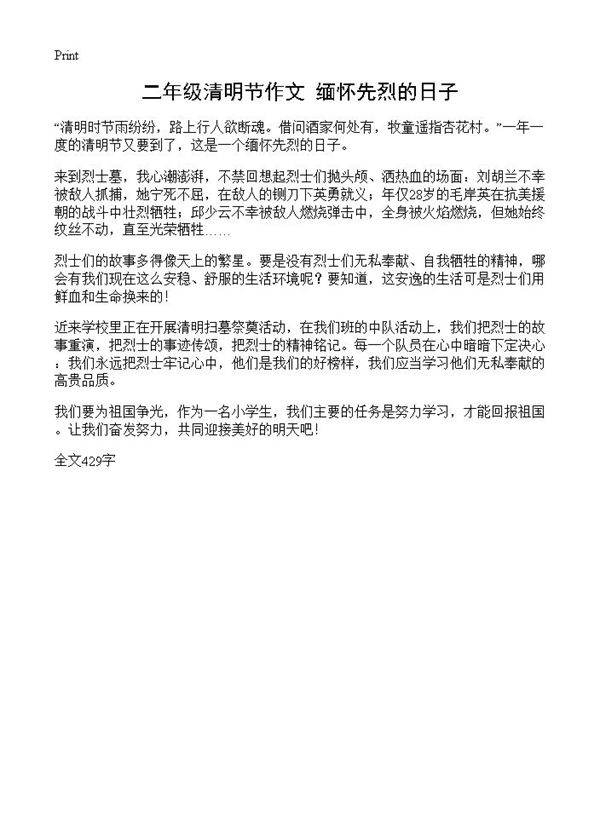 Print

二年级清明节作文 缅怀先烈的日子

“清明时节雨纷纷，路上行人欲断魂。借问酒家何处有，牧童遥指杏花村。”一年一度的清明节又要到了，这是一个缅怀先烈的日子。

来到烈士墓，我心潮澎湃，不禁回想起烈士们抛头颅、洒热血的场面：刘胡兰不幸被敌人抓捕，她宁死不屈，在敌人的铡刀下英勇就义；年仅28岁的毛岸英在抗美援朝的战斗中壮烈牺牲；邱少云不幸被敌人燃烧弹击中，全身被火焰燃烧，但她始终纹丝不动，直至光荣牺牲……

烈士们的故事多得像天上的繁星。要是没有烈士们无私奉献、自我牺牲的精神，哪会有我们现在这么安稳、舒服的生活环境呢？要知道，这安逸的生活可是烈士们用鲜血和生命换来的！

近来学校里正在开展清明扫墓祭奠活动，在我们班的中队活动上，我们把烈士的故事重演，把烈士的事迹传颂，把烈士的精神铭记。每一个队员在心中暗暗下定决心：我们永远把烈士牢记心中，他们是我们的好榜样，我们应当学习他们无私奉献的高贵品质。

我们要为祖国争光，作为一名小学生，我们主要的任务是努力学习，才能回报祖国。让我们奋发努力，共同迎接美好的明天吧！

全文429字